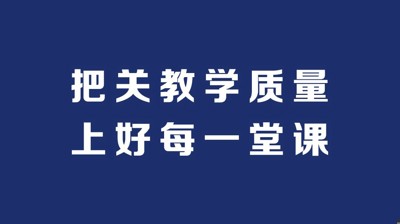 把关教学质量
上好每一堂课